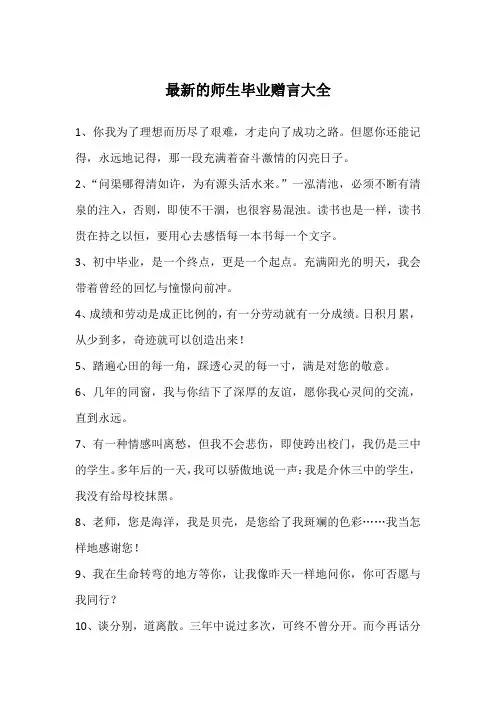 最新的师生毕业赠言大全

1、你我为了理想而历尽了艰难，才走向了成功之路。但愿你还能记得，永远地记得，那一段充满着奋斗激情的闪亮日子。

2、“问渠哪得清如许，为有源头活水来。”一泓清池，必须不断有清泉的注入，否则，即使不干涸，也很容易混浊。读书也是一样，读书贵在持之以恒，要用心去感悟每一本书每一个文字。

3、初中毕业，是一个终点，更是一个起点。充满阳光的明天，我会带着曾经的回忆与憧憬向前冲。

4、成绩和劳动是成正比例的，有一分劳动就有一分成绩。日积月累，从少到多，奇迹就可以创造出来！

5、踏遍心田的每一角，踩透心灵的每一寸，满是对您的敬意。

6、几年的同窗，我与你结下了深厚的友谊，愿你我心灵间的交流，直到永远。

7、有一种情感叫离愁，但我不会悲伤，即使跨出校门，我仍是三中的学生。多年后的一天，我可以骄傲地说一声：我是介休三中的学生，我没有给母校抹黑。

8、老师，您是海洋，我是贝壳，是您给了我斑斓的色彩……我当怎样地感谢您！

9、我在生命转弯的地方等你，让我像昨天一样地问你，你可否愿与我同行？

10、谈分别，道离散。三年中说过多次，可终不曾分开。而今再话分